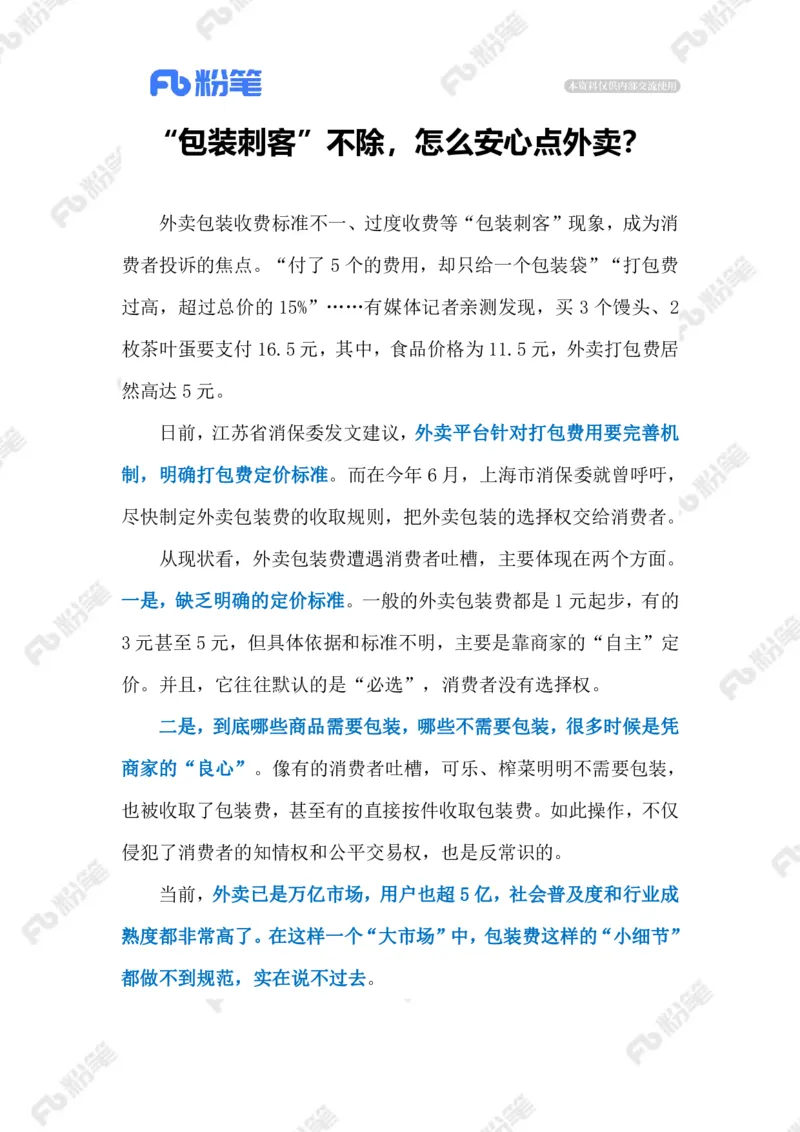 Fb 粉笔

本资料仅供内部交流使用

“包装刺客”不除，怎么安心点外卖？

外卖包装收费标准不一、过度收费等“包装刺客”现象，成为消费者投诉的焦点。“付了 5 个的费用，却只给一个包装袋”“打包费过高，超过总价的 15%”……有媒体记者亲测发现，买 3 个馒头、2 枚茶叶蛋要支付 16.5 元，其中，食品价格为 11.5 元，外卖打包费居然高达 5 元。

日前，江苏省消保委发文建议，外卖平台针对打包费用要完善机制，明确打包费定价标准。而在今年 6 月，上海市消保委就曾呼吁，尽快制定外卖包装费的收取规则，把外卖包装的选择权交给消费者。

从现状看，外卖包装费遭遇消费者吐槽，主要体现在两个方面。一是，缺乏明确的定价标准。一般的外卖包装费都是 1 元起步，有的 3 元甚至 5 元，但具体依据和标准不明，主要是靠商家的“自主”定价。并且，它往往默认的是“必选”，消费者没有选择权。

二是，到底哪些商品需要包装，哪些不需要包装，很多时候是凭商家的“良心”。像有的消费者吐槽，可乐、榨菜明明不需要包装，也被收取了包装费，甚至有的直接按件收取包装费。如此操作，不仅侵犯了消费者的知情权和公平交易权，也是反常识的。

当前，外卖已是万亿市场，用户也超 5 亿，社会普及度和行业成熟度都非常高了。在这样一个“大市场”中，包装费这样的“小细节”都做不到规范，实在说不过去。